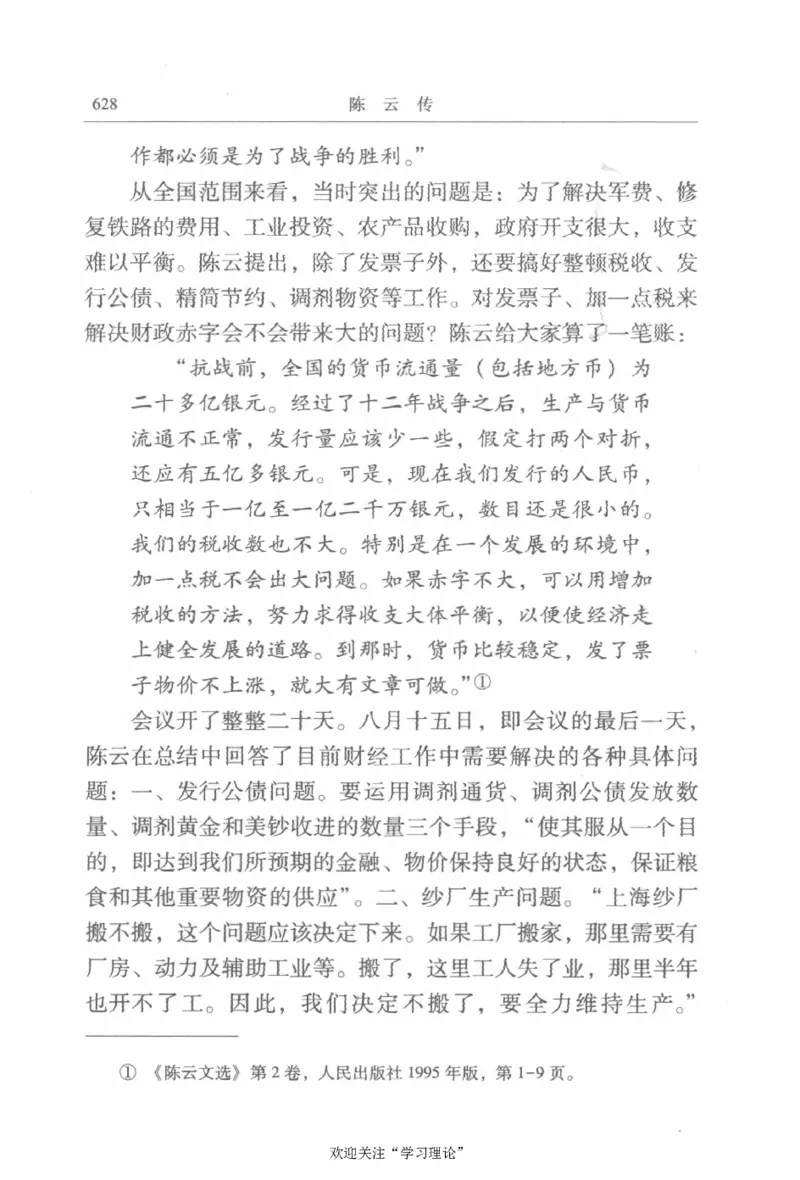 628　　陈 云 传

作都必须是为了战争的胜利。”

从全国范围来看，当时突出的问题是：为了解决军费、修复铁路的费用、工业投资、农产品收购，政府开支很大，收支难以平衡。陈云提出，除了发票子外，还要搞好整顿税收、发行公债、精简节约、调剂物资等工作。对发票子、加一点税来解决财政赤字会不会带来大的问题？陈云给大家算了一笔账：

“抗战前，全国的货币流通量（包括地方币）为二十多亿银元。经过了十二年战争之后，生产与货币流通不正常，发行量应该少一些，假定打两个对折，还应有五亿多银元。可是，现在我们发行的人民币，只相当于一亿至一亿二千万银元，数目还是很小的。我们的税收数也不大。特别是在一个发展的环境中，加一点税不会出大问题。如果赤字不大，可以用增加税收的方法，努力求得收支大体平衡，以便使经济走上健全发展的道路。到那时，货币比较稳定，发了票子物价不上涨，就大有文章可做。”①

会议开了整整二十天。八月十五日，即会议的最后一天，陈云在总结中回答了目前财经工作中需要解决的各种具体问题：一、发行公债问题。要运用调剂通货、调剂公债发放数量、调剂黄金和美钞收进的数量三个手段，“使其服从一个目的，即达到我们所预期的金融、物价保持良好的状态，保证粮食和其他重要物资的供应”。二、纱厂生产问题。“上海纱厂搬不搬，这个问题应该决定下来。如果工厂搬家，那里需要有厂房、动力及辅助工业等。搬了，这里工人失了业，那里半年也开不了工。因此，我们决定不搬了，要全力维持生产。”

① 《陈云文选》第2卷，人民出版社1995年版，第1-9页。

欢迎关注“学习理论”